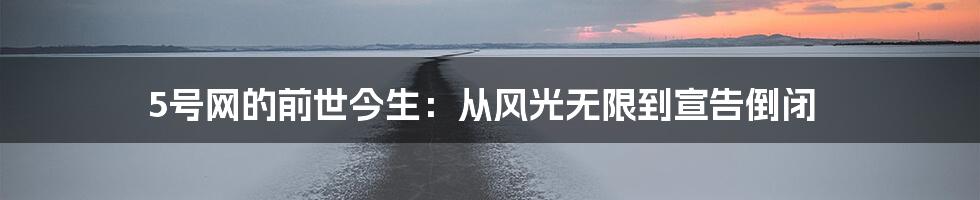 5号网的前世今生：从风光无限到宣告倒闭